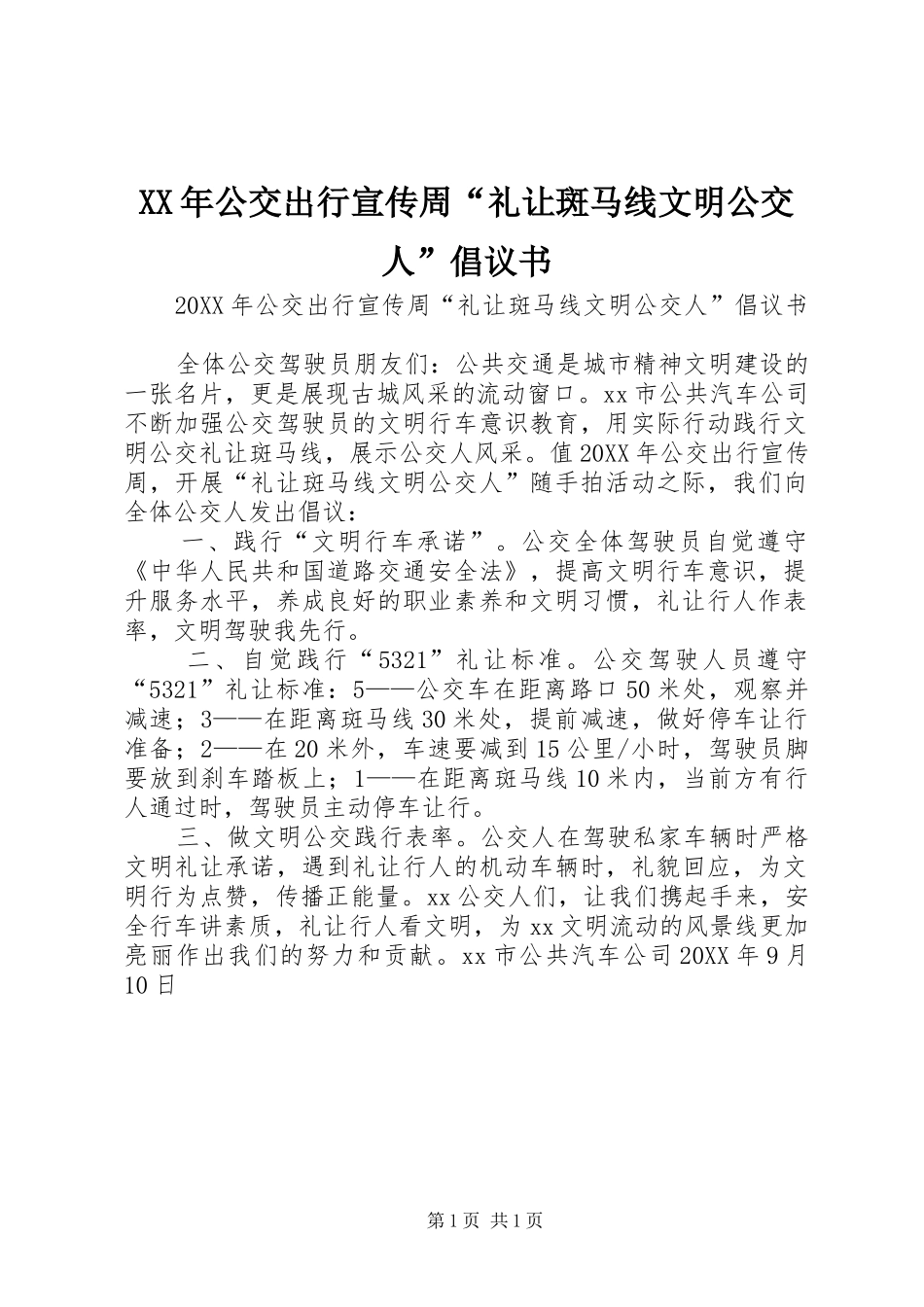 XX年公交出行宣传周“礼让斑马线文明公交人”倡议书

20XX年公交出行宣传周“礼让斑马线文明公交人”倡议书

全体公交驾驶员朋友们：公共交通是城市精神文明建设的一张名片，更是展现古城风采的流动窗口。xx市公共汽车公司不断加强公交驾驶员的文明行车意识教育，用实际行动践行文明公交礼让斑马线，展示公交人风采。值20XX年公交出行宣传周，开展“礼让斑马线文明公交人”随手拍活动之际，我们向全体公交人发出倡议：

一、践行“文明行车承诺”。公交全体驾驶员自觉遵守《中华人民共和国道路交通安全法》，提高文明行车意识，提升服务水平，养成良好的职业素养和文明习惯，礼让行人作表率，文明驾驶我先行。

二、自觉践行“5321”礼让标准。公交驾驶人员遵守“5321”礼让标准：5——公交车在距离路口50米处，观察并减速；3——在距离斑马线30米处，提前减速，做好停车让行准备；2——在20米外，车速要减到15公里/小时，驾驶员脚要放到刹车踏板上；1——在距离斑马线10米内，当前方有行人通过时，驾驶员主动停车让行。

三、做文明公交践行表率。公交人在驾驶私家车辆时严格文明礼让承诺，遇到礼让行人的机动车辆时，礼貌回应，为文明行为点赞，传播正能量。xx公交人们，让我们携起手来，安全行车讲素质，礼让行人看文明，为xx文明流动的风景线更加亮丽作出我们的努力和贡献。xx市公共汽车公司20XX年9月10日

第1页 共1页